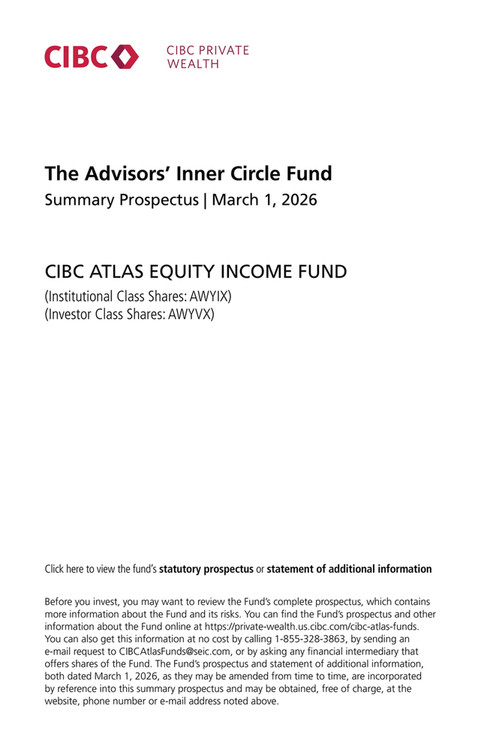 CIBC

CIBC PRIVATE WEALTH

The Advisors' Inner Circle Fund

Summary Prospectus | March 1, 2026

CIBC ATLAS EQUITY INCOME FUND

(Institutional Class Shares: AWYIX)
(Investor Class Shares: AWYVX)

Click here to view the fund's statutory prospectus or statement of additional information

Before you invest, you may want to review the Fund's complete prospectus, which contains more information about the Fund and its risks. You can find the Fund's prospectus and other information about the Fund online at https://private-wealth.us.cibc.com/cibc-atlas-funds. You can also get this information at no cost by calling 1-855-328-3863, by sending an e-mail request to CIBCAtlasFunds@seic.com, or by asking any financial intermediary that offers shares of the Fund. The Fund's prospectus and statement of additional information, both dated March 1, 2026, as they may be amended from time to time, are incorporated by reference into this summary prospectus and may be obtained, free of charge, at the website, phone number or e-mail address noted above.